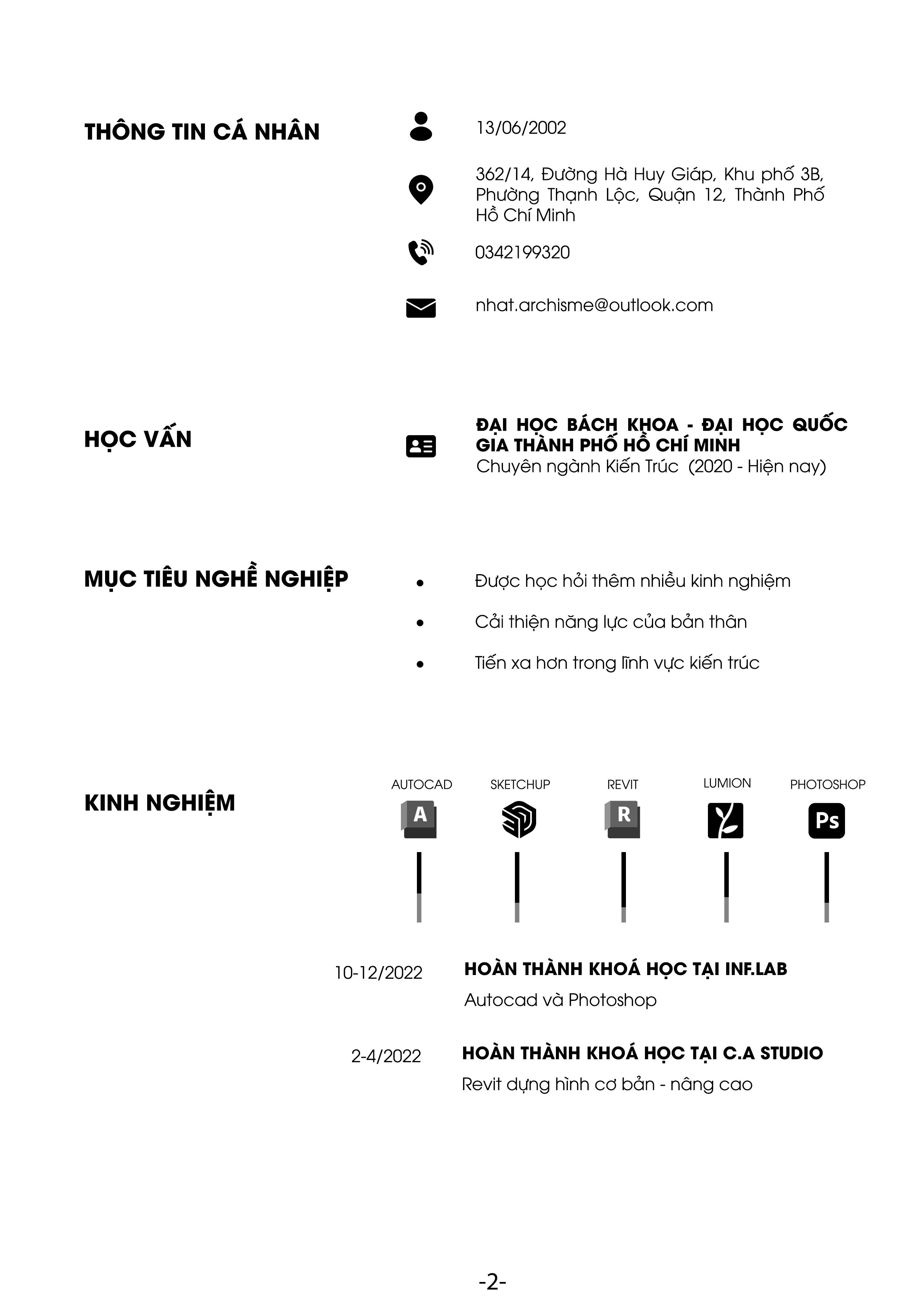 THÔNG TIN CÁ NHÂN

13/06/2002

362/14, Đường Hà Huy Giáp, Khu phố 3B, Phường Thạnh Lộc, Quận 12, Thành Phố Hồ Chí Minh

0342199320

nhat.archisme@outlook.com

HỌC VẤN

ĐẠI HỌC BÁCH KHOA - ĐẠI HỌC QUỐC GIA THÀNH PHỐ HỒ CHÍ MINH
Chuyên ngành Kiến Trúc (2020 - Hiện nay)

MỤC TIÊU NGHỀ NGHIỆP

• Được học hỏi thêm nhiều kinh nghiệm
• Cải thiện năng lực của bản thân
• Tiến xa hơn trong lĩnh vực kiến trúc

KINH NGHIỆM

AUTOCAD SKETCHUP REVIT LUMION PHOTOSHOP

A R Ps

10-12/2022 HOÀN THÀNH KHOÁ HỌC TẠI INF.LAB
Autocad và Photoshop

2-4/2022 HOÀN THÀNH KHOÁ HỌC TẠI C.A STUDIO
Revit dựng hình cơ bản - nâng cao

-2-